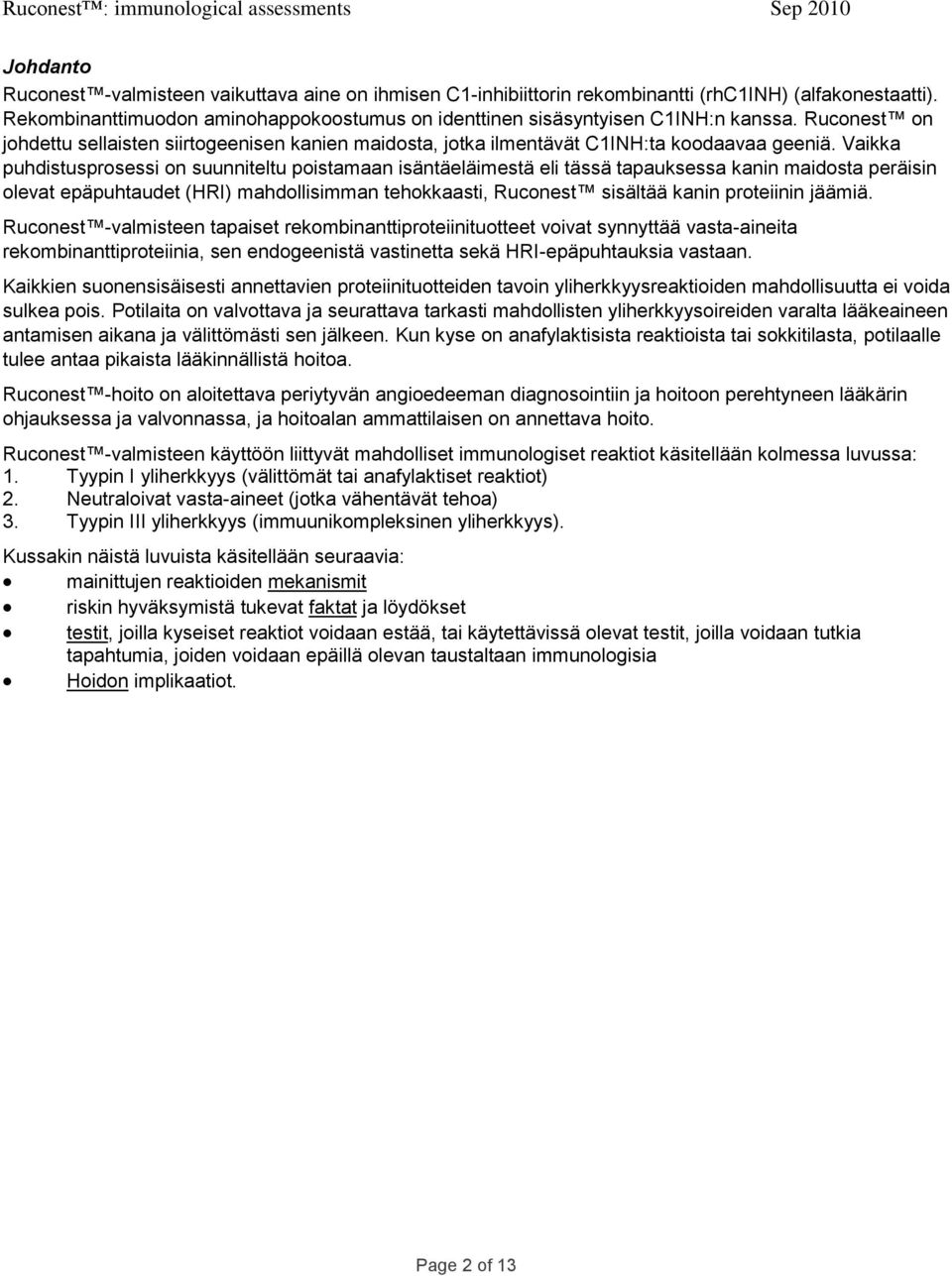 Ruconest™: immunological assessments Sep 2010

Johdanto

Ruconest™-valmisteen vaikuttava aine on ihmisen C1-inhibiittorin rekombinantti (rhC1INH) (alfakonestaatti). Rekombinanttimuodon aminohappokoostumus on identtinen sisäsyntyisen C1INH:n kanssa. Ruconest™ on johdettu sellaisten siirtogeenisen kanien maidosta, jotka ilmentävät C1INH:ta koodaavaa geeniä. Vaikka puhdistusprosessi on suunniteltu poistamaan isäntäeläimestä eli tässä tapauksessa kanin maidosta peräisin olevat epäpuhtaudet (HRI) mahdollisimman tehokkaasti, Ruconest™ sisältää kanin proteiinin jäämiä.

Ruconest™-valmisteen tapaiset rekombinanttiproteiinituotteet voivat synnyttää vasta-aineita rekombinanttiproteiinia, sen endogeenistä vastinetta sekä HRI-epäpuhtauksia vastaan.

Kaikkien suonensisäisesti annettavien proteiinituotteiden tavoin yliherkkyysreaktioiden mahdollisuutta ei voida sulkea pois. Potilaita on valvottava ja seurattava tarkasti mahdollisten yliherkkyysoireiden varalta lääkeaineen antamisen aikana ja välittömästi sen jälkeen. Kun kyse on anafylaktisista reaktioista tai sokkitilasta, potilaalle tulee antaa pikaista lääkinnällistä hoitoa.

Ruconest™-hoito on aloitettava periytyvän angioedeeman diagnosointiin ja hoitoon perehtyneen lääkärin ohjauksessa ja valvonnassa, ja hoitoalan ammattilaisen on annettava hoito.

Ruconest™-valmisteen käyttöön liittyvät mahdolliset immunologiset reaktiot käsitellään kolmessa luvussa:
1. Tyypin I yliherkkyys (välittömät tai anafylaktiset reaktiot)
2. Neutraloivat vasta-aineet (jotka vähentävät tehoa)
3. Tyypin III yliherkkyys (immuunikompleksinen yliherkkyys).

Kussakin näistä luvuista käsitellään seuraavia:
• mainittujen reaktioiden mekanismit
• riskin hyväksymistä tukevat faktat ja löydökset
• testit, joilla kyseiset reaktiot voidaan estää, tai käytettävissä olevat testit, joilla voidaan tutkia tapahtumia, joiden voidaan epäillä olevan taustaltaan immunologisia
• Hoidon implikaatiot.

Page 2 of 13